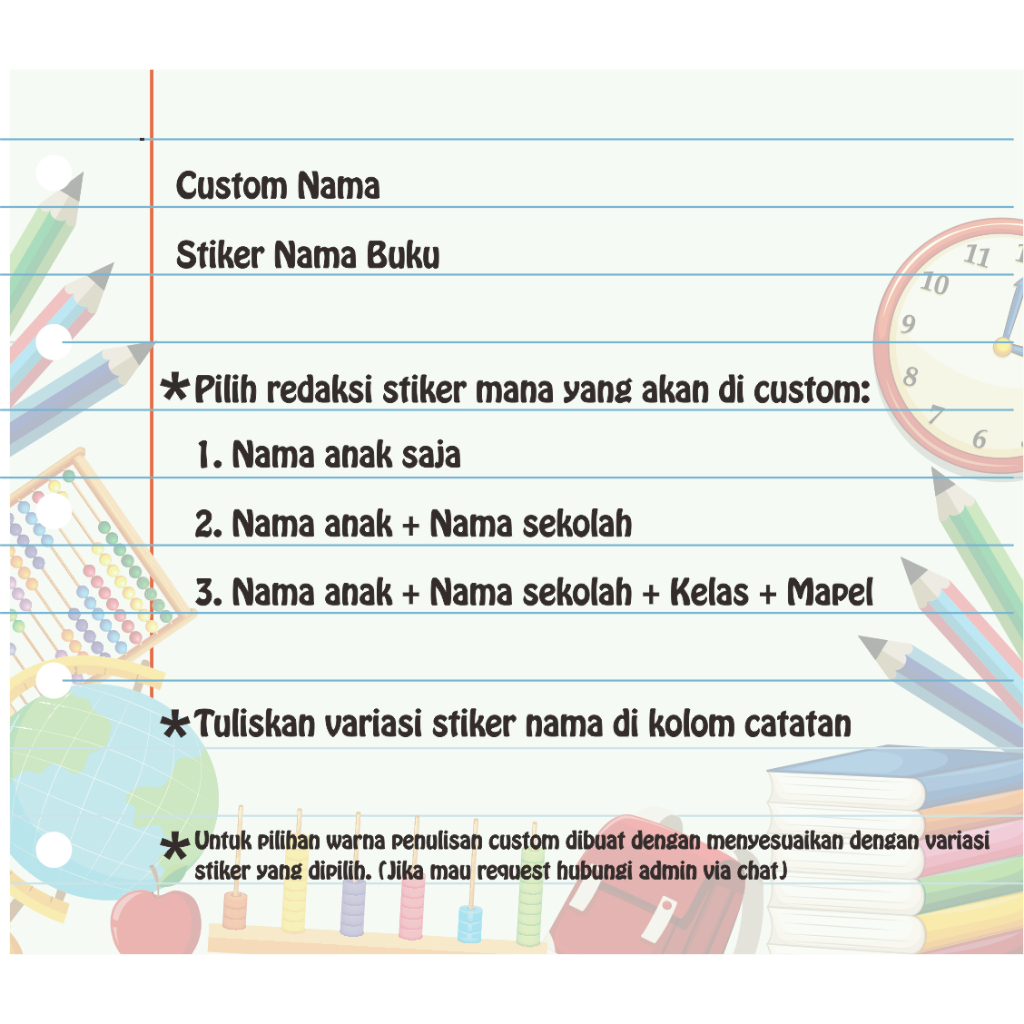 Custom Nama

Stiker Nama Buku

*Pilih redaksi stiker mana yang akan di custom:

1. Nama anak saja

2. Nama anak + Nama sekolah

3. Nama anak + Nama sekolah + Kelas + Mapel

*Tuliskan variasi stiker nama di kolom catatan

*Untuk pilihan warna penulisan custom dibuat dengan menyesuaikan dengan variasi stiker yang dipilih. (Jika mau request hubungi admin via chat)